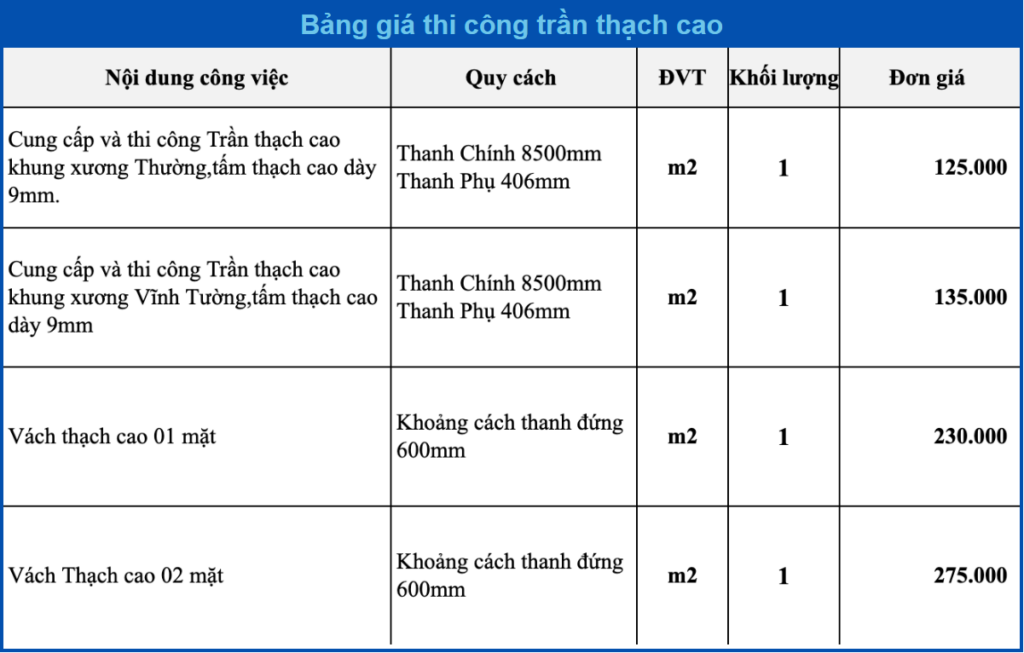 Bảng giá thi công trần thạch cao

| Nội dung công việc | Quy cách | ĐVT | Khối lượng | Đơn giá |
|---|---|---|---|---|
| Cung cấp và thi công Trần thạch cao khung xương Thường,tấm thạch cao dày 9mm. | Thanh Chính 8500mm Thanh Phụ 406mm | m2 | 1 | 125.000 |
| Cung cấp và thi công Trần thạch cao khung xương Vĩnh Tường,tấm thạch cao dày 9mm | Thanh Chính 8500mm Thanh Phụ 406mm | m2 | 1 | 135.000 |
| Vách thạch cao 01 mặt | Khoảng cách thanh đứng 600mm | m2 | 1 | 230.000 |
| Vách Thạch cao 02 mặt | Khoảng cách thanh đứng 600mm | m2 | 1 | 275.000 |